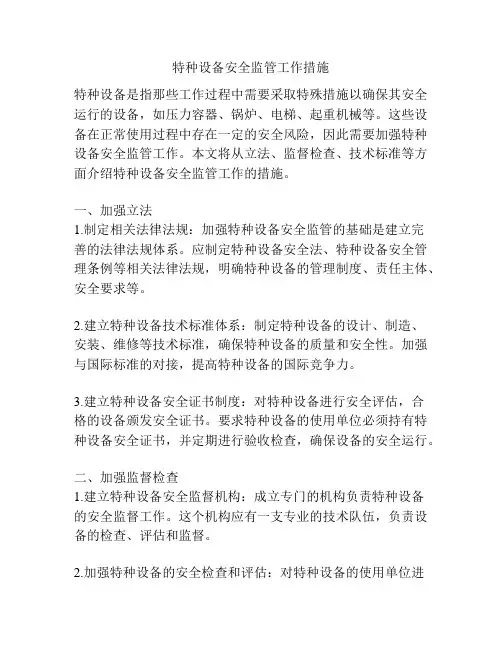 特种设备安全监管工作措施

特种设备是指那些工作过程中需要采取特殊措施以确保其安全运行的设备，如压力容器、锅炉、电梯、起重机械等。这些设备在正常使用过程中存在一定的安全风险，因此需要加强特种设备安全监管工作。本文将从立法、监督检查、技术标准等方面介绍特种设备安全监管工作的措施。

一、加强立法
1.制定相关法律法规：加强特种设备安全监管的基础是建立完善的法律法规体系。应制定特种设备安全法、特种设备安全管理条例等相关法律法规，明确特种设备的管理制度、责任主体、安全要求等。

2.建立特种设备技术标准体系：制定特种设备的设计、制造、安装、维修等技术标准，确保特种设备的质量和安全性。加强与国际标准的对接，提高特种设备的国际竞争力。

3.建立特种设备安全证书制度：对特种设备进行安全评估，合格的设备颁发安全证书。要求特种设备的使用单位必须持有特种设备安全证书，并定期进行验收检查，确保设备的安全运行。

二、加强监督检查
1.建立特种设备安全监督机构：成立专门的机构负责特种设备的安全监督工作。这个机构应有一支专业的技术队伍，负责设备的检查、评估和监督。

2.加强特种设备的安全检查和评估：对特种设备的使用单位进